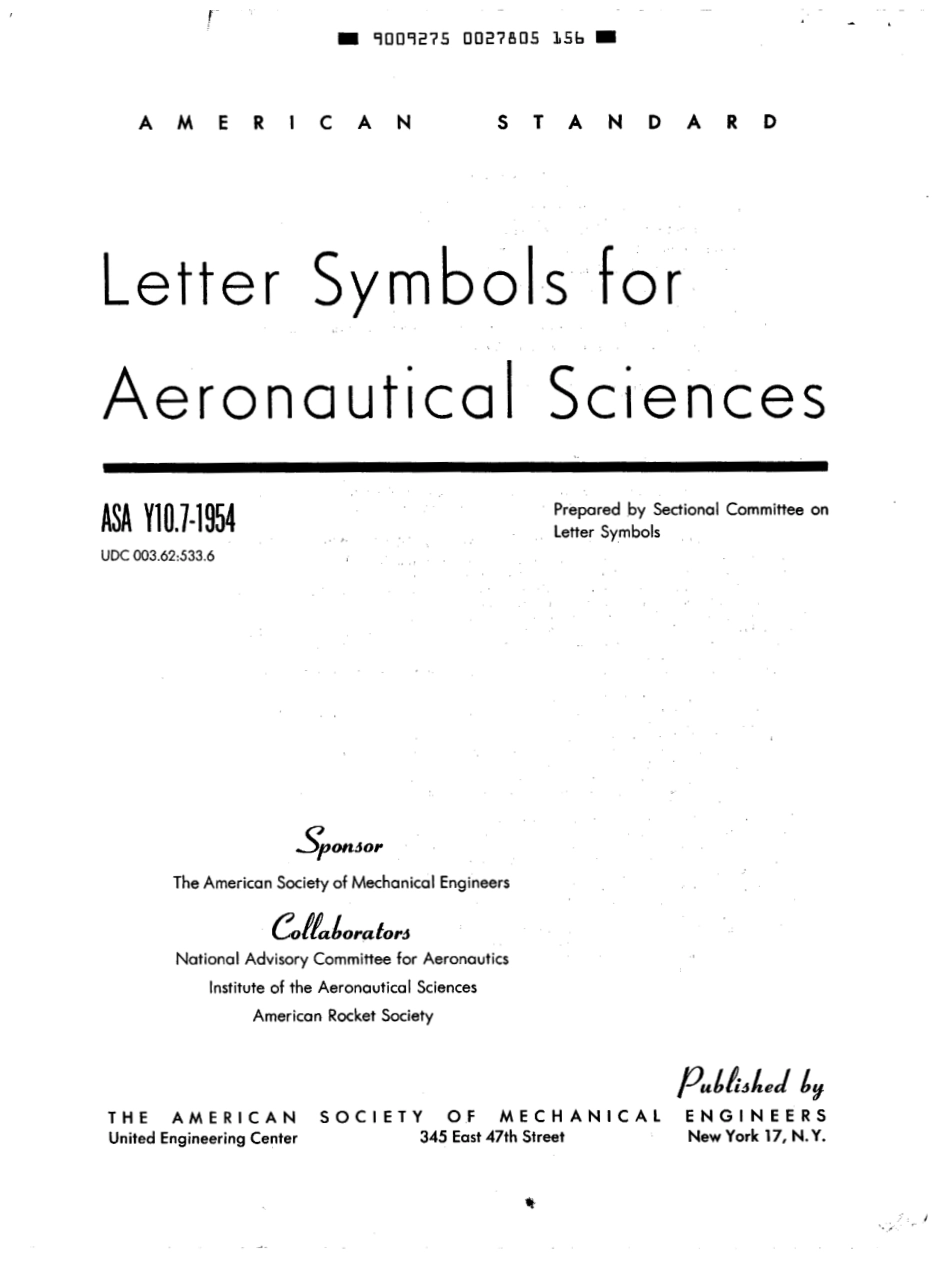 9009275 0027805 156

AMERICAN STANDARD

Letter Symbols for Aeronautical Sciences

ASA Y10.7-1954

UDC 003.62:533.6

Prepared by Sectional Committee on Letter Symbols

Sponsor

The American Society of Mechanical Engineers

Collaborators

National Advisory Committee for Aeronautics

Institute of the Aeronautical Sciences

American Rocket Society

Published by

THE AMERICAN SOCIETY OF MECHANICAL ENGINEERS

United Engineering Center 345 East 47th Street New York 17, N.Y.